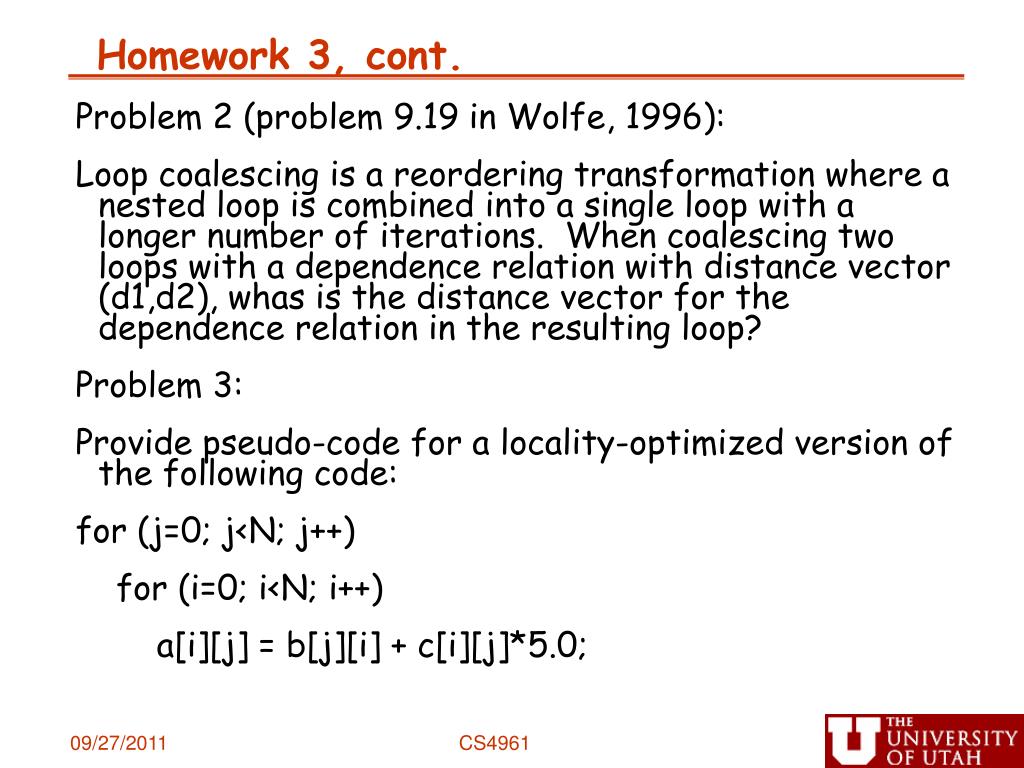 Homework 3, cont.

Problem 2 (problem 9.19 in Wolfe, 1996):

Loop coalescing is a reordering transformation where a nested loop is combined into a single loop with a longer number of iterations. When coalescing two loops with a dependence relation with distance vector (d1,d2), whas is the distance vector for the dependence relation in the resulting loop?

Problem 3:

Provide pseudo-code for a locality-optimized version of the following code:

for (j=0; j<N; j++)

for (i=0; i<N; i++)

a[i][j] = b[j][i] + c[i][j]*5.0;

09/27/2011

CS4961

THE UNIVERSITY OF UTAH